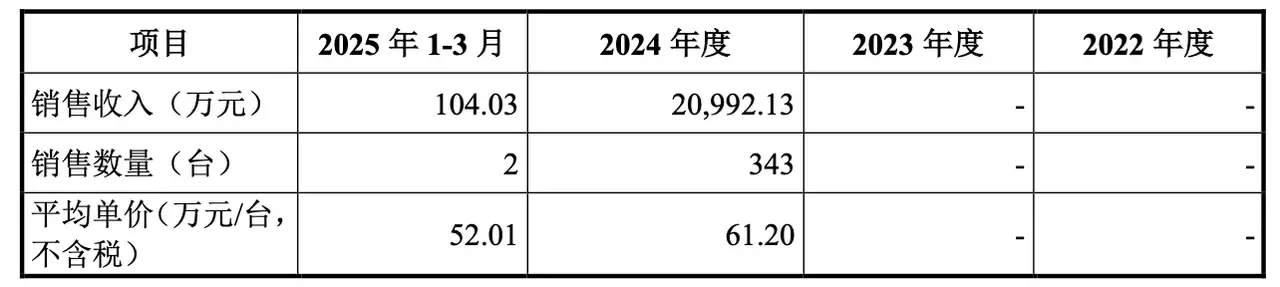 | 项目 | 2025 年 1-3 月 | 2024 年度 | 2023 年度 | 2022 年度 |
|---|---|---|---|---|
| 销售收入（万元） | 104.03 | 20,992.13 | - | - |
| 销售数量（台） | 2 | 343 | - | - |
| 平均单价(万元/台，不含税) | 52.01 | 61.20 | - | - |